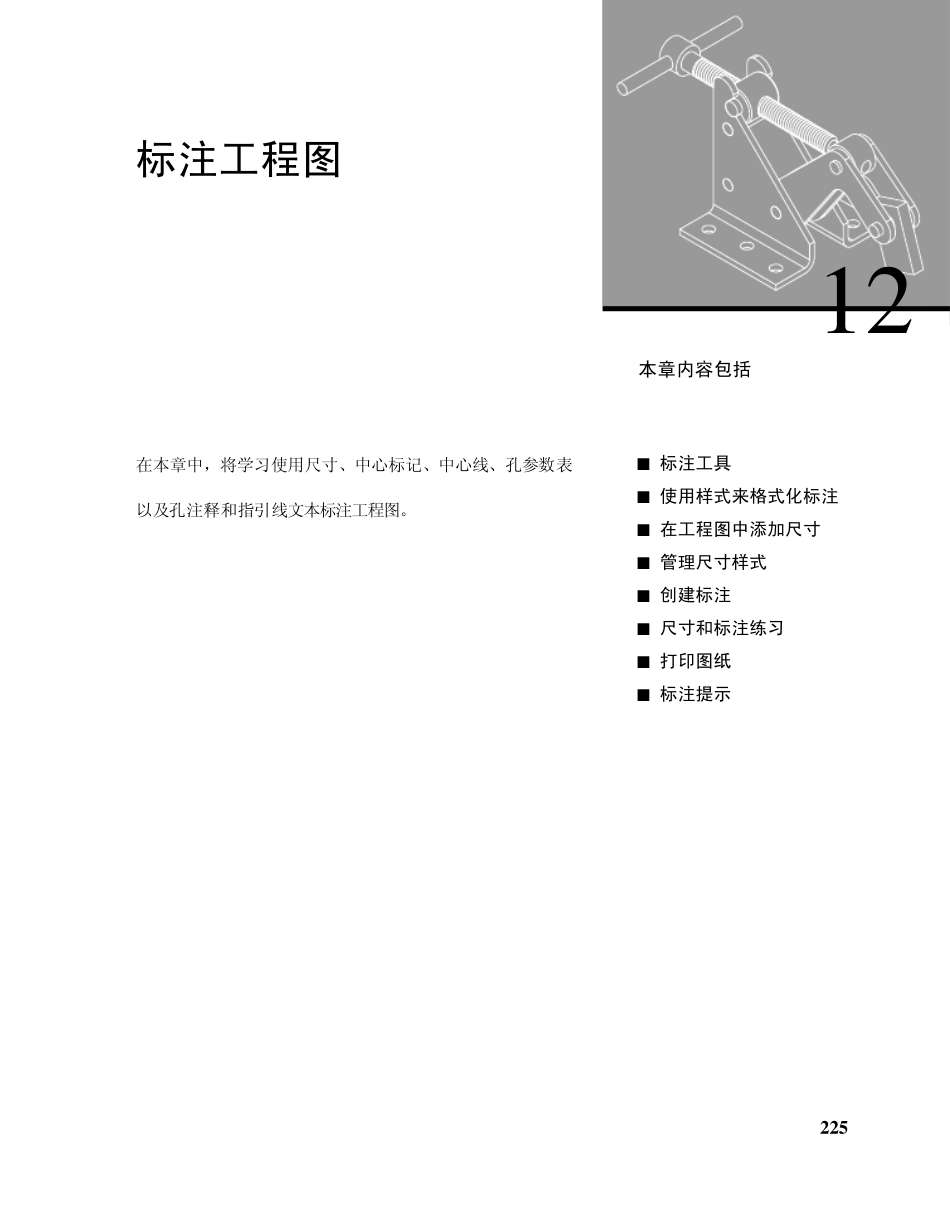 标注工程图

12

本章内容包括

在本章中，将学习使用尺寸、中心标记、中心线、孔参数表以及孔注释和指引线文本标注工程图。

■ 标注工具
■ 使用样式来格式化标注
■ 在工程图中添加尺寸
■ 管理尺寸样式
■ 创建标注
■ 尺寸和标注练习
■ 打印图纸
■ 标注提示

225